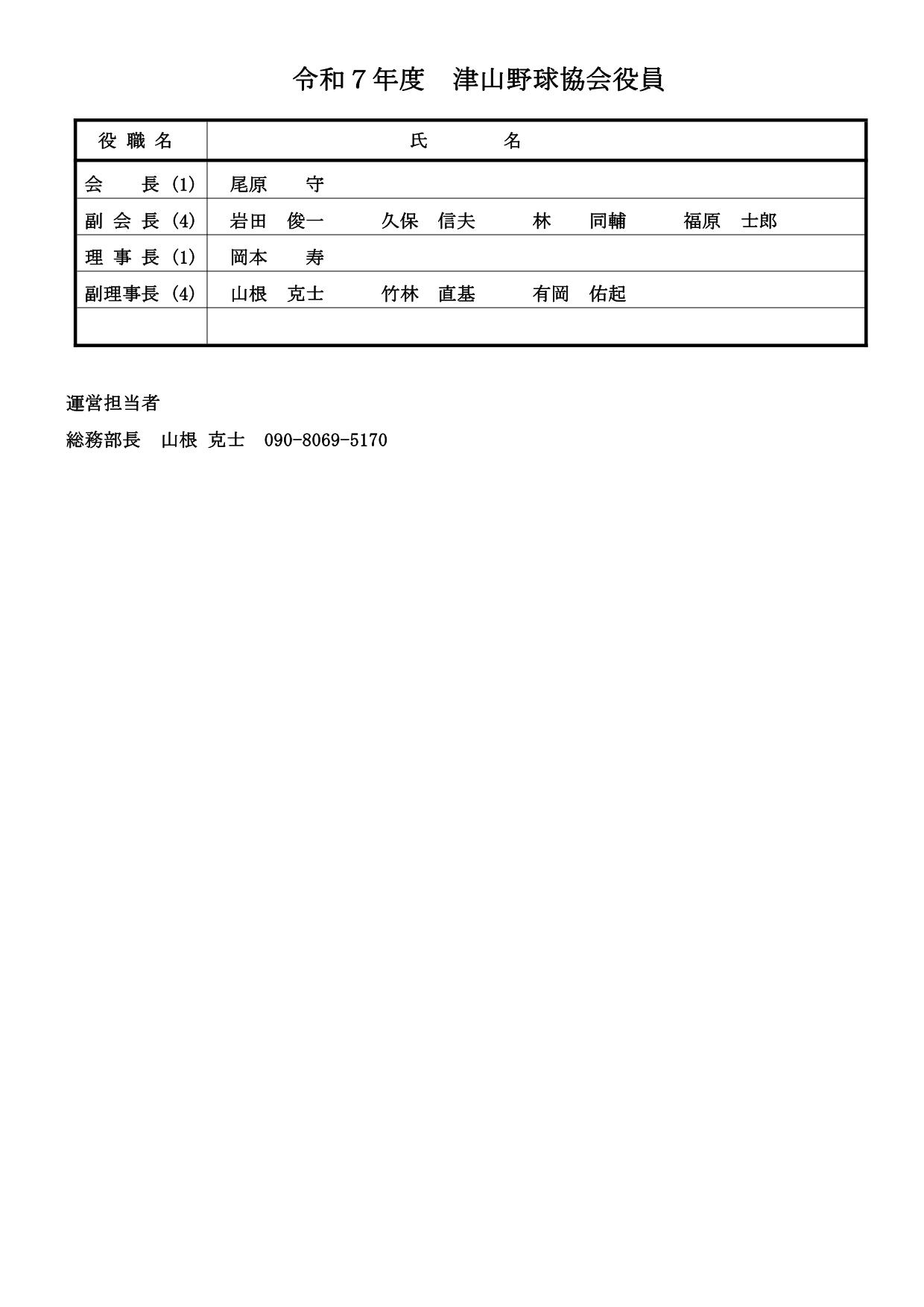 令和７年度　津山野球協会役員

| 役 職 名 | 氏　　名 |
|---|---|
| 会　　長 (1) | 尾原　　守 |
| 副 会 長 (4) | 岩田　俊一　　久保　信夫　　林　　同輔　　福原　士郎 |
| 理 事 長 (1) | 岡本　　寿 |
| 副理事長 (4) | 山根　克士　　竹林　直基　　有岡　佑起 |
| | |

運営担当者

総務部長　山根 克士　090-8069-5170